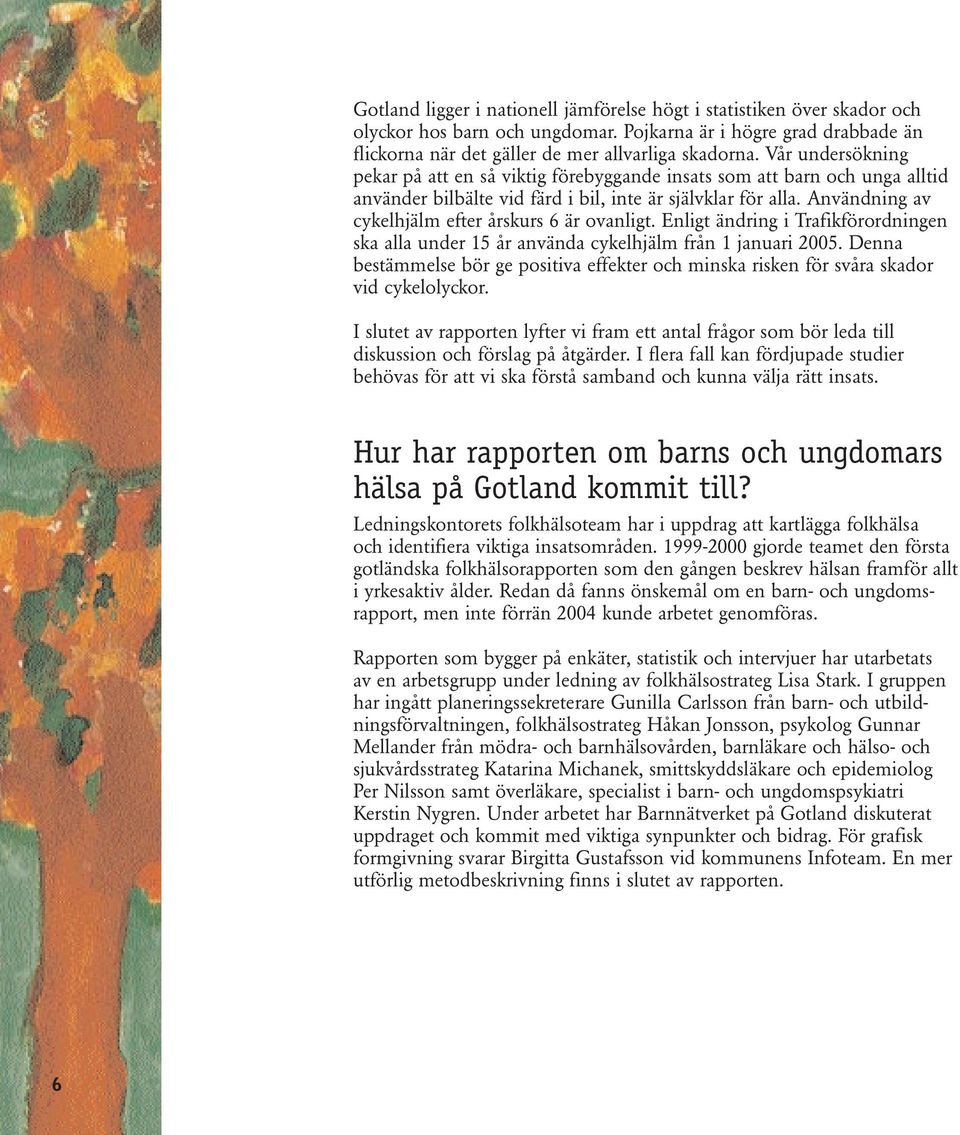 Gotland ligger i nationell jämförelse högt i statistiken över skador och olyckor hos barn och ungdomar. Pojkarna är i högre grad drabbade än flickorna när det gäller de mer allvarliga skadorna. Vår undersökning pekar på att en så viktig förebyggande insats som att barn och unga alltid använder bilbälte vid färd i bil, inte är självklar för alla. Användning av cykelhjälm efter årskurs 6 är ovanligt. Enligt ändring i Trafikförordningen ska alla under 15 år använda cykelhjälm från 1 januari 2005. Denna bestämmelse bör ge positiva effekter och minska risken för svåra skador vid cykelolyckor.

I slutet av rapporten lyfter vi fram ett antal frågor som bör leda till diskussion och förslag på åtgärder. I flera fall kan fördjupade studier behövas för att vi ska förstå samband och kunna välja rätt insats.

Hur har rapporten om barns och ungdomars hälsa på Gotland kommit till?

Ledningskontorets folkhälsoteam har i uppdrag att kartlägga folkhälsa och identifiera viktiga insatsområden. 1999-2000 gjorde teamet den första gotländska folkhälsorapporten som den gången beskrev hälsan framför allt i yrkesaktiv ålder. Redan då fanns önskemål om en barn- och ungdomsrapport, men inte förrän 2004 kunde arbetet genomföras.

Rapporten som bygger på enkäter, statistik och intervjuer har utarbetats av en arbetsgrupp under ledning av folkhälsostrateg Lisa Stark. I gruppen har ingått planeringssekreterare Gunilla Carlsson från barn- och utbildningsförvaltningen, folkhälsostrateg Håkan Jonsson, psykolog Gunnar Mellander från mödra- och barnhälsovården, barnläkare och hälso- och sjukvårdsstrateg Katarina Michanek, smittskyddsläkare och epidemiolog Per Nilsson samt överläkare, specialist i barn- och ungdomspsykiatri Kerstin Nygren. Under arbetet har Barnnätverket på Gotland diskuterat uppdraget och kommit med viktiga synpunkter och bidrag. För grafisk formgivning svarar Birgitta Gustafsson vid kommunens Infoteam. En mer utförlig metodbeskrivning finns i slutet av rapporten.

6